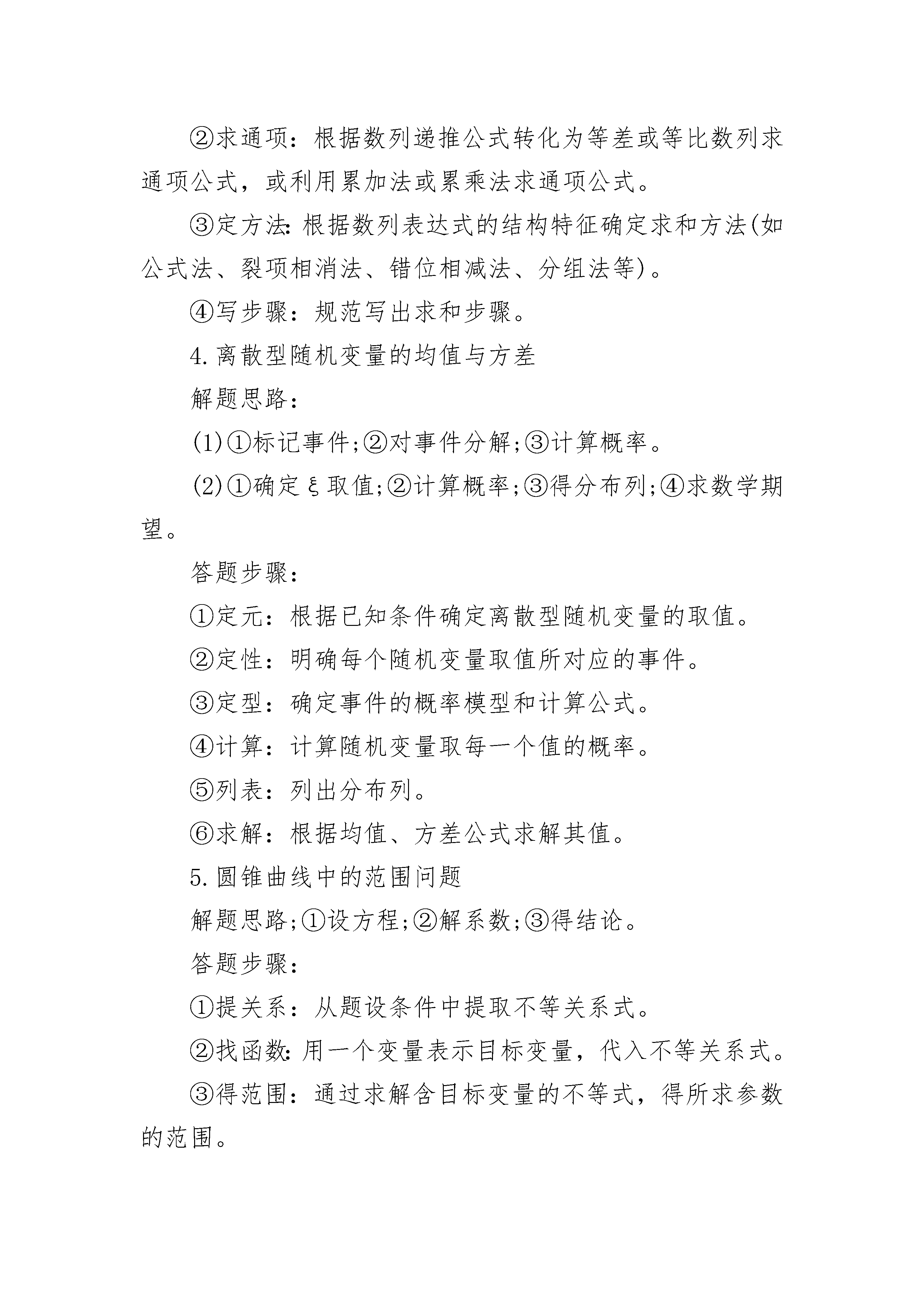 ②求通项：根据数列递推公式转化为等差或等比数列求通项公式，或利用累加法或累乘法求通项公式。

③定方法：根据数列表达式的结构特征确定求和方法(如公式法、裂项相消法、错位相减法、分组法等)。

④写步骤：规范写出求和步骤。

4.离散型随机变量的均值与方差

解题思路：

(1)①标记事件;②对事件分解;③计算概率。

(2)①确定ξ取值;②计算概率;③得分布列;④求数学期望。

答题步骤：

①定元：根据已知条件确定离散型随机变量的取值。

②定性：明确每个随机变量取值所对应的事件。

③定型：确定事件的概率模型和计算公式。

④计算：计算随机变量取每一个值的概率。

⑤列表：列出分布列。

⑥求解：根据均值、方差公式求解其值。

5.圆锥曲线中的范围问题

解题思路;①设方程;②解系数;③得结论。

答题步骤：

①提关系：从题设条件中提取不等关系式。

②找函数：用一个变量表示目标变量，代入不等关系式。

③得范围：通过求解含目标变量的不等式，得所求参数的范围。